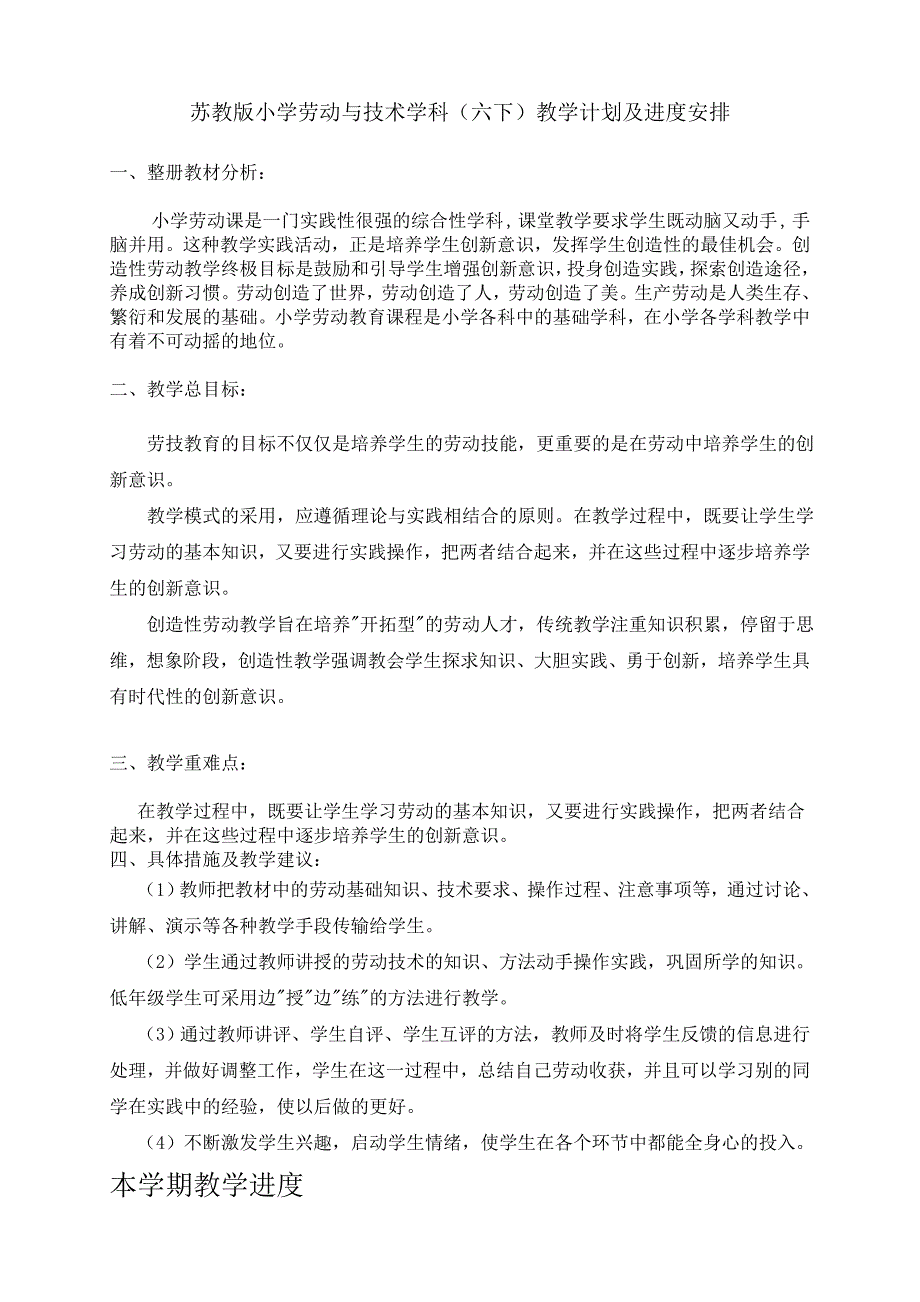 苏教版小学劳动与技术学科（六下）教学计划及进度安排

一、整册教材分析：

小学劳动课是一门实践性很强的综合性学科，课堂教学要求学生既动脑又动手，手脑并用。这种教学实践活动，正是培养学生创新意识，发挥学生创造性的最佳机会。创造性劳动教学终极目标是鼓励和引导学生增强创新意识，投身创造实践，探索创造途径，养成创新习惯。劳动创造了世界，劳动创造了人，劳动创造了美。生产劳动是人类生存、繁衍和发展的基础。小学劳动教育课程是小学各科中的基础学科，在小学各学科教学中有着不可动摇的地位。

二、教学总目标：

劳技教育的目标不仅仅是培养学生的劳动技能，更重要的是在劳动中培养学生的创新意识。

教学模式的采用，应遵循理论与实践相结合的原则。在教学过程中，既要让学生学习劳动的基本知识，又要进行实践操作，把两者结合起来，并在这些过程中逐步培养学生的创新意识。

创造性劳动教学旨在培养"开拓型"的劳动人才，传统教学注重知识积累，停留于思维，想象阶段，创造性教学强调教会学生探求知识、大胆实践、勇于创新，培养学生具有时代性的创新意识。

三、教学重难点：

在教学过程中，既要让学生学习劳动的基本知识，又要进行实践操作，把两者结合起来，并在这些过程中逐步培养学生的创新意识。
四、具体措施及教学建议：

（1）教师把教材中的劳动基础知识、技术要求、操作过程、注意事项等，通过讨论、讲解、演示等各种教学手段传输给学生。

（2）学生通过教师讲授的劳动技术的知识、方法动手操作实践，巩固所学的知识。低年级学生可采用边"授"边"练"的方法进行教学。

（3）通过教师讲评、学生自评、学生互评的方法，教师及时将学生反馈的信息进行处理，并做好调整工作，学生在这一过程中，总结自己劳动收获，并且可以学习别的同学在实践中的经验，使以后做的更好。

（4）不断激发学生兴趣，启动学生情绪，使学生在各个环节中都能全身心的投入。

本学期教学进度